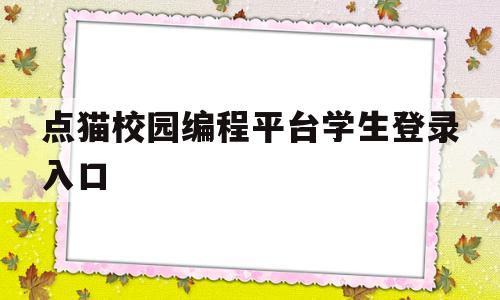 点猫校园编程平台学生登录入口